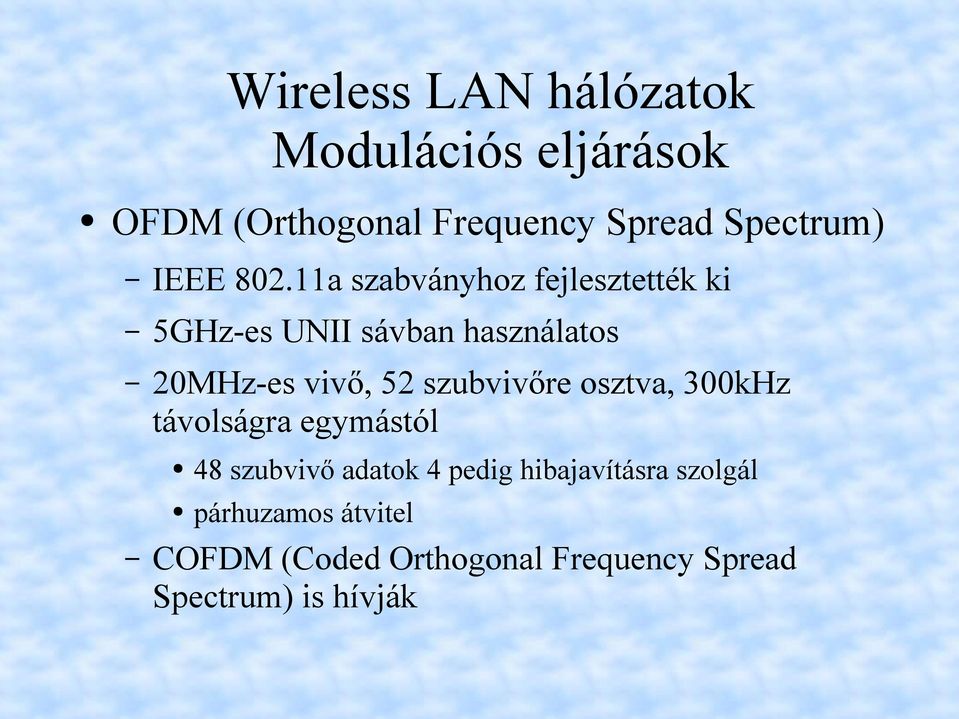 Wireless LAN hálózatok
Modulációs eljárások

• OFDM (Orthogonal Frequency Spread Spectrum)
– IEEE 802.11a szabványhoz fejlesztették ki
– 5GHz-es UNII sávban használatos
– 20MHz-es vivő, 52 szubvivőre osztva, 300kHz távolságra egymástól
• 48 szubvivő adatok 4 pedig hibajavításra szolgál
• párhuzamos átvitel
– COFDM (Coded Orthogonal Frequency Spread Spectrum) is hívják